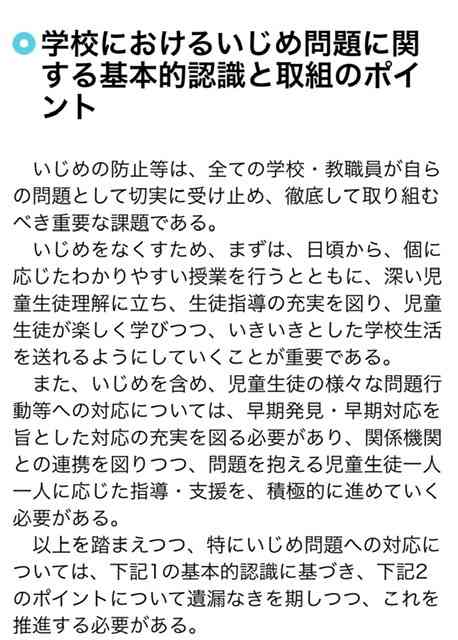 学校におけるいじめ問題に関する基本的認識と取組のポイント

いじめの防止等は、全ての学校・教職員が自らの問題として切実に受け止め、徹底して取り組むべき重要な課題である。

いじめをなくすため、まずは、日頃から、個に応じたわかりやすい授業を行うとともに、深い児童生徒理解に立ち、生徒指導の充実を図り、児童生徒が楽しく学びつつ、いきいきとした学校生活を送れるようにしていくことが重要である。

また、いじめを含め、児童生徒の様々な問題行動等への対応については、早期発見・早期対応を旨とした対応の充実を図る必要があり、関係機関との連携を図りつつ、問題を抱える児童生徒一人一人に応じた指導・支援を、積極的に進めていく必要がある。

以上を踏まえつつ、特にいじめ問題への対応については、下記1の基本的認識に基づき、下記2のポイントについて遺漏なきを期しつつ、これを推進する必要がある。